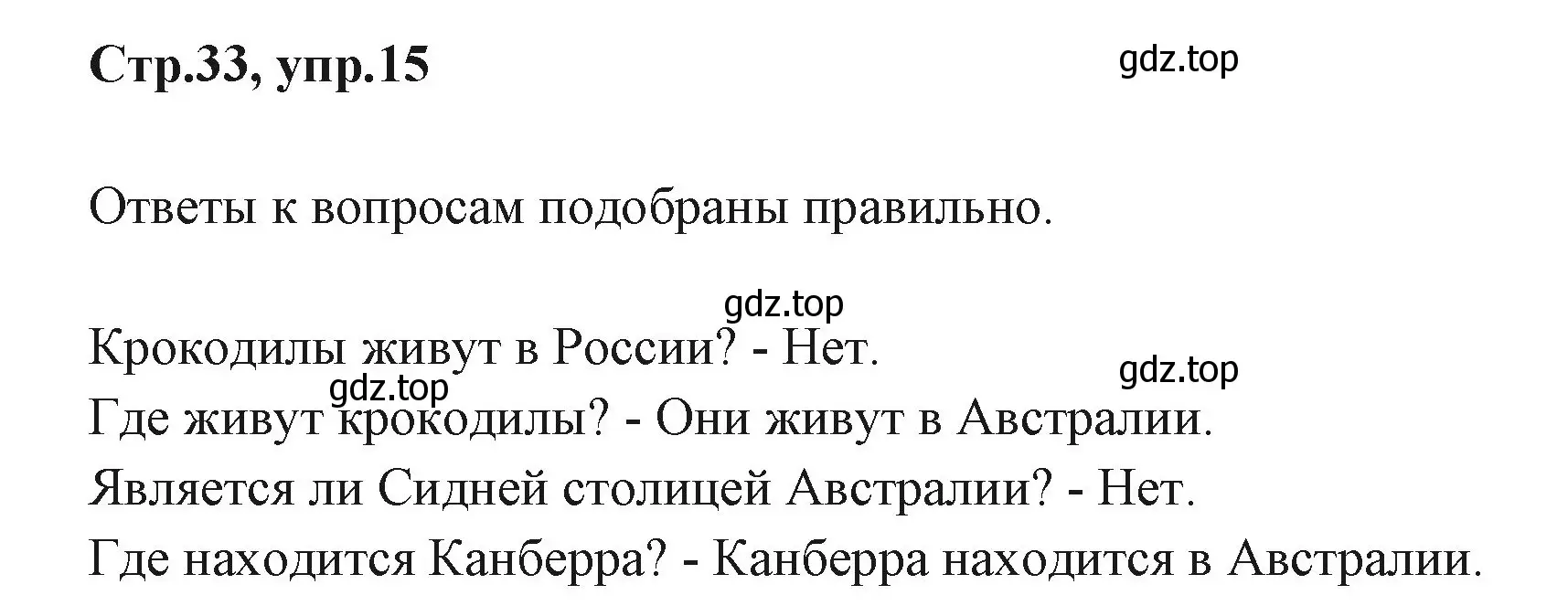 Стр.33, упр.15

gdz.top

Ответы к вопросам подобраны правильно.

gdz.top

Крокодилы живут в России? - Нет.

gdz.top

gdz.top

Где живут крокодилы? - Они живут в Австралии.

Является ли Сидней столицей Австралии? - Нет.

Где находится Канберра? - Канберра находится в Австралии.